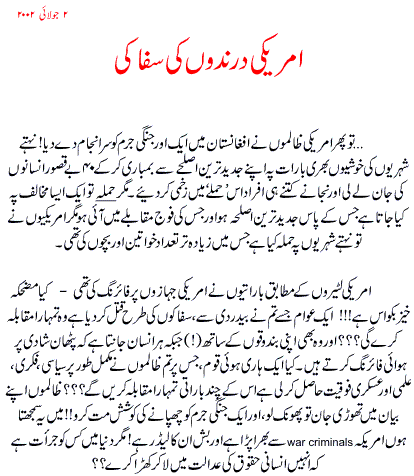 ۲ جولائی ۲۰۰۲

امریکی درندوں کی سفاکی

...تو پھر امریکی ظالموں نے افغانستان میں ایک اور جنگی جرم کو سرانجام دے دیا! نہتے شہریوں کی خوشیوں بھری بارات پہ اپنے جدید ترین اصلحے سے بمباری کر کے ۴۰ بے قصور انسانوں کی جان لے لی اور نجانے کتنے ہی افراد اس 'حملے' میں زخمی کر دیئے۔ مگر حملہ تو ایک ایسا مخالف پہ کیا جاتا ہے جس کے پاس جدید ترین اصلحہ ہو اور جس کی فوج مقابلے میں آئی ہو مگر امریکیوں نے تو نہتے شہریوں پہ حملہ کیا ہے، جس میں زیادہ تر تعداد خواتین اور بچوں کی تھی۔

امریکی لٹیروں کے مطابق باراتیوں نے امریکی جہازوں پر فائرنگ کی تھی - کیا مضحکہ خیز بکواس ہے!!! ایک عوام جسے تم نے بیدردی سے، سفاکوں کی طرح قتل کر دیا ہے وہ تمہارا مقابلہ کرے گی؟؟؟ اور وہ بھی اپنی بندوقوں کے ساتھ (!) جبکہ ہر انسان جانتا ہے کہ پٹھان شادی پر ہوائی فائرنگ کرتے ہیں۔ کیا ایک ہاری ہوئی قوم، جس پر تم ظالموں نے مکمل طور پر سیاسی، فکری، علمی اور عسکری فوقیت حاصل کر لی ہے اس کے چند باراتی تمہارا مقابلہ کریں گے؟؟؟ ظالموں اپنے بیان میں تھوڑی جان تو پھونک لو، اور ایک جنگی جرم کو چھپانے کی کوشش مت کرو!! میں یہ سمجھتا ہوں امریکہ war criminals سے بھرا پڑا ہے اور بش ان کا لیڈر ہے! مگر دنیا میں کس کو جرأت ہے کہ انہیں انسانی حقوق کی عدالت میں لا کر کھڑا کرے؟؟